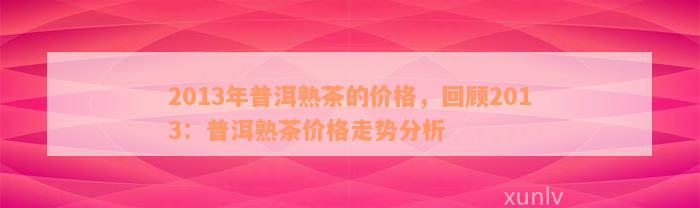 2013年普洱熟茶的价格，回顾2013：普洱熟茶价格走势分析

xunlv